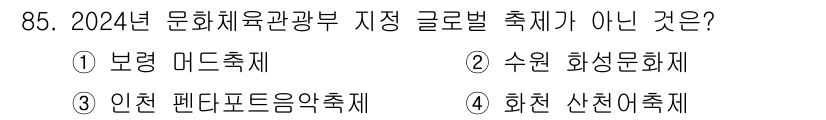 85. 2024년 문화체육관광부 지정 글로벌 축제가 아닌 것은?

① 보령 머드축제
② 수원 화성문화제
③ 인천 펜타포트음악축제
④ 화천 산천어축제